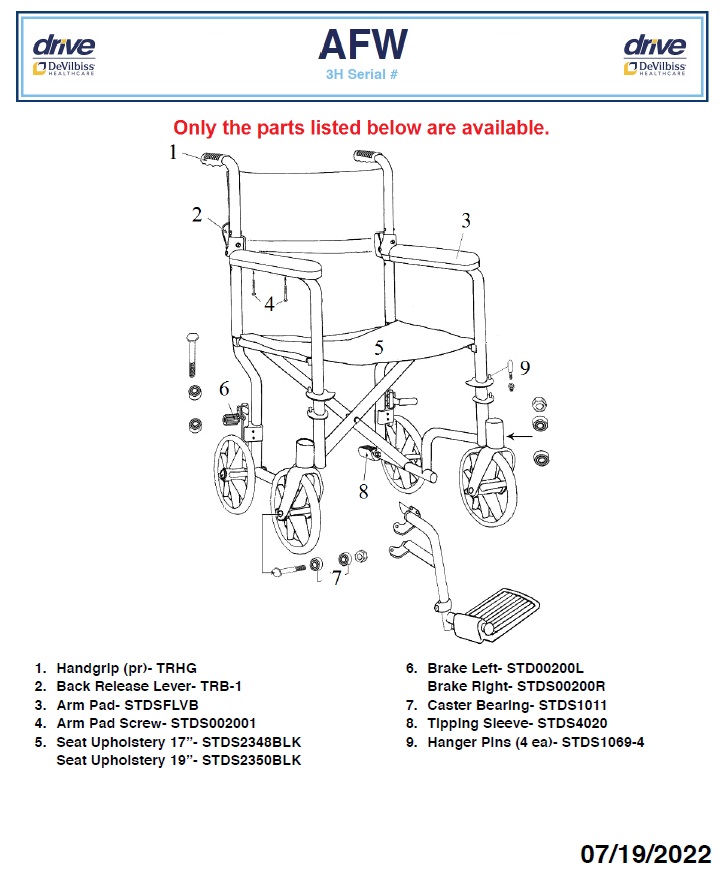 drive
DeVilbiss HEALTHCARE

AFW
3H Serial #

drive
DeVilbiss HEALTHCARE

Only the parts listed below are available.

1
2
3
4
5
6
7
8
9

1. Handgrip (pr)- TRHG
2. Back Release Lever- TRB-1
3. Arm Pad- STDSFLVB
4. Arm Pad Screw- STDS002001
5. Seat Upholstery 17"- STDS2348BLK
Seat Upholstery 19"- STDS2350BLK

6. Brake Left- STD00200L
Brake Right- STDS00200R
7. Caster Bearing- STDS1011
8. Tipping Sleeve- STDS4020
9. Hanger Pins (4 ea)- STDS1069-4

07/19/2022